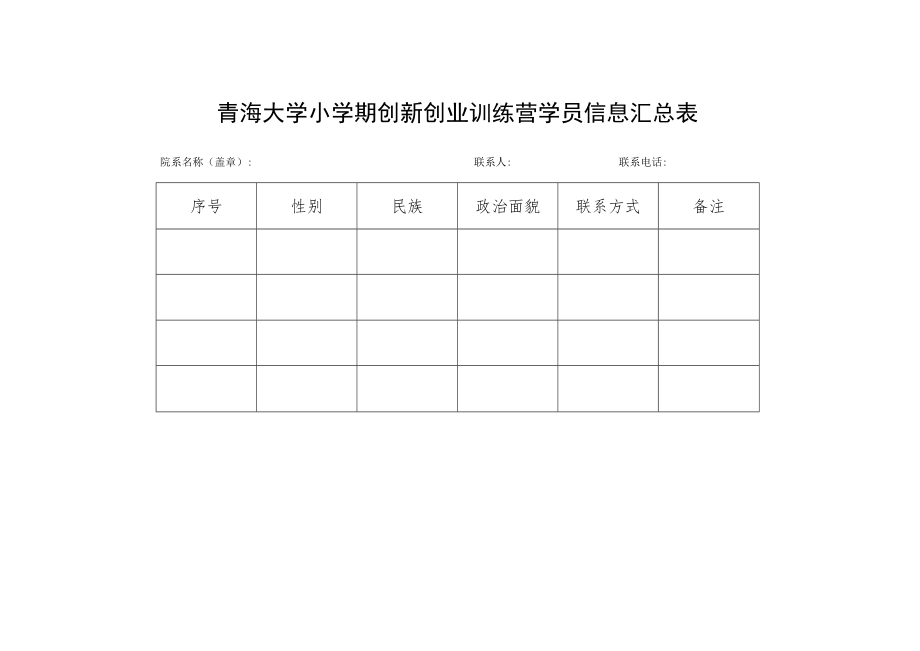 青海大学小学期创新创业训练营学员信息汇总表

院系名称（盖章）：　　　　　　　　　　联系人：　　　　　　　联系电话：

| 序号 | 性别 | 民族 | 政治面貌 | 联系方式 | 备注 |
|---|---|---|---|---|---|
| | | | | | |
| | | | | | |
| | | | | | |
| | | | | | |